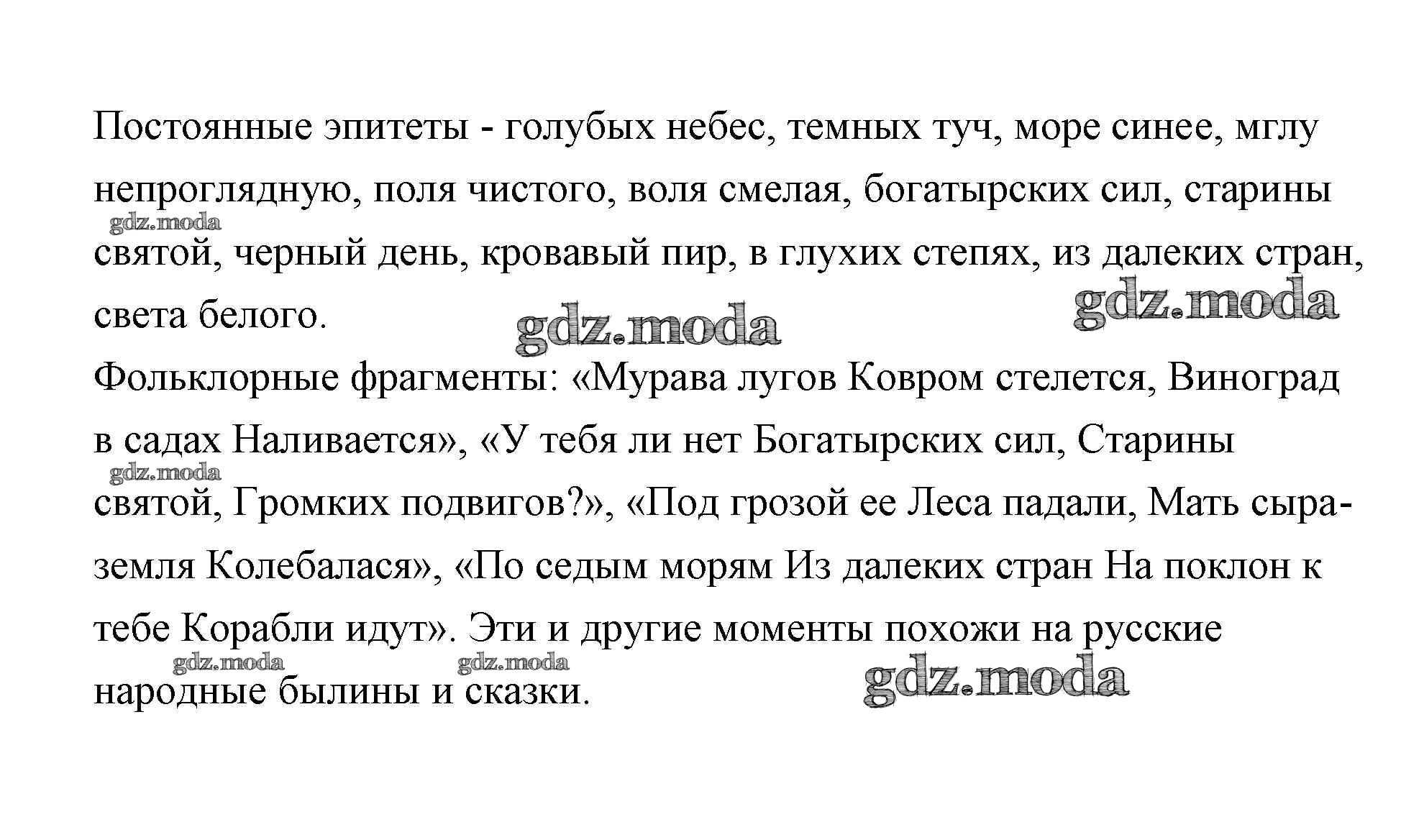 Постоянные эпитеты - голубых небес, темных туч, море синее, мглу непроглядную, поля чистого, воля смелая, богатырских сил, старины святой, черный день, кровавый пир, в глухих степях, из далеких стран, света белого.

gdz.moda

gdz.moda

gdz.moda

Фольклорные фрагменты: «Мурава лугов Ковром стелется, Виноград в садах Наливается», «У тебя ли нет Богатырских сил, Старины святой, Громких подвигов?», «Под грозой ее Леса падали, Мать сыра-земля Колебалася», «По седым морям Из далеких стран На поклон к тебе Корабли идут». Эти и другие моменты похожи на русские народные былины и сказки.

gdz.moda

gdz.moda

gdz.moda

gdz.moda